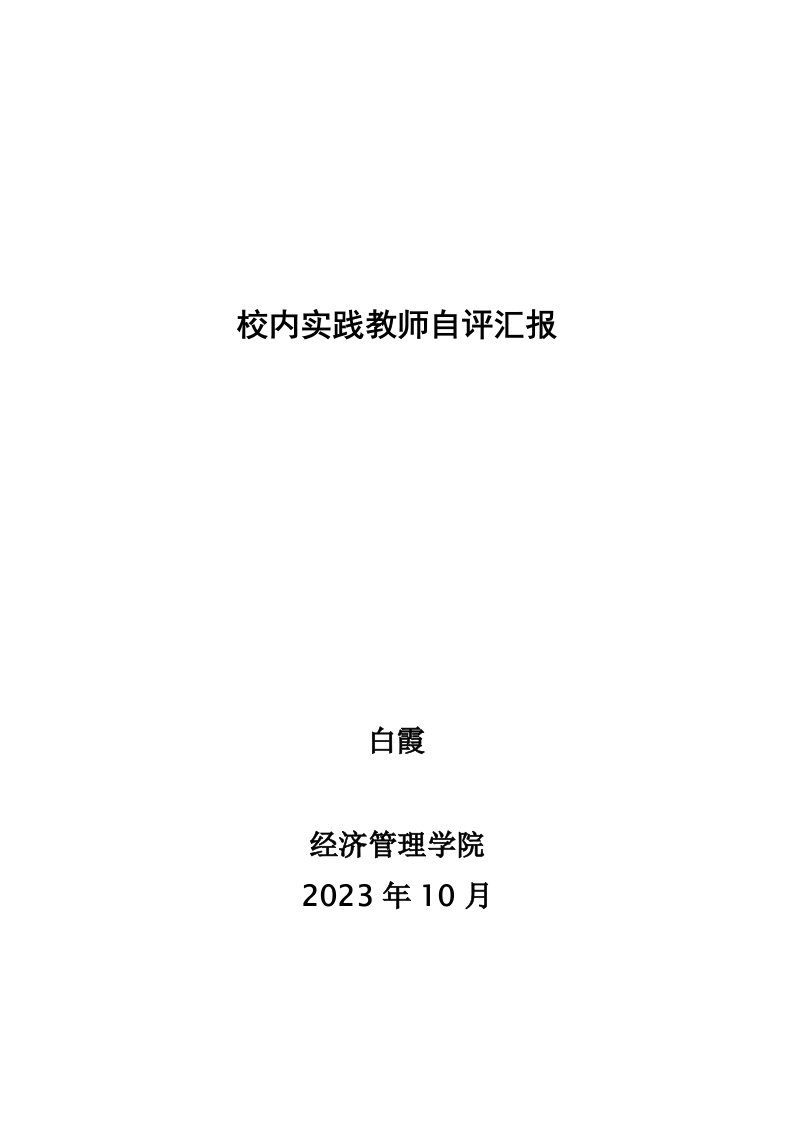 校内实践教师自评汇报

白霞

经济管理学院

2023 年 10 月